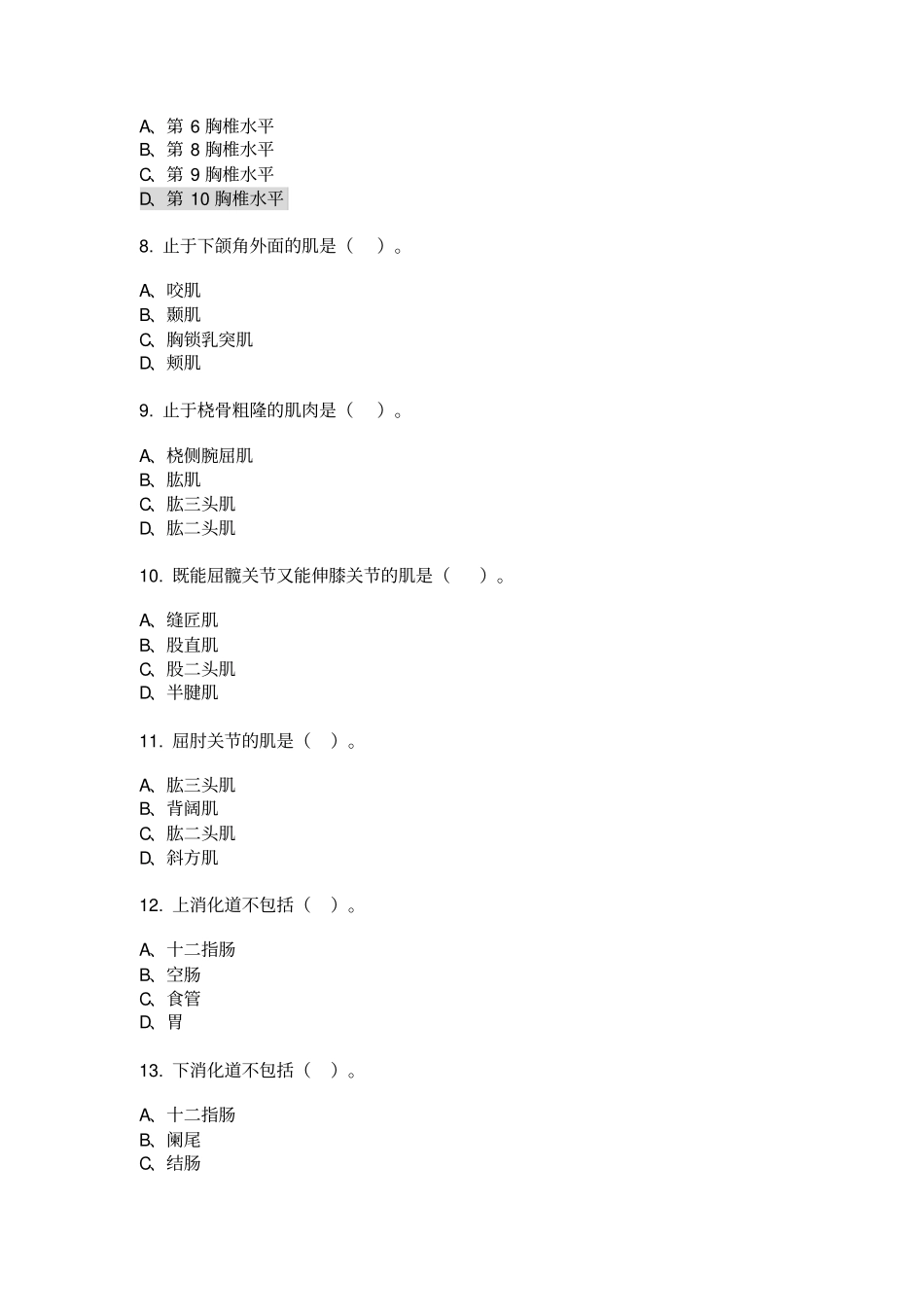 A、第 6 胸椎水平
B、第 8 胸椎水平
C、第 9 胸椎水平
D、第 10 胸椎水平

8. 止于下颌角外面的肌是（ ）。

A、咬肌
B、颞肌
C、胸锁乳突肌
D、颊肌

9. 止于桡骨粗隆的肌肉是（ ）。

A、桡侧腕屈肌
B、肱肌
C、肱三头肌
D、肱二头肌

10. 既能屈髋关节又能伸膝关节的肌是（ ）。

A、缝匠肌
B、股直肌
C、股二头肌
D、半腱肌

11. 屈肘关节的肌是（ ）。

A、肱三头肌
B、背阔肌
C、肱二头肌
D、斜方肌

12. 上消化道不包括（ ）。

A、十二指肠
B、空肠
C、食管
D、胃

13. 下消化道不包括（ ）。

A、十二指肠
B、阑尾
C、结肠